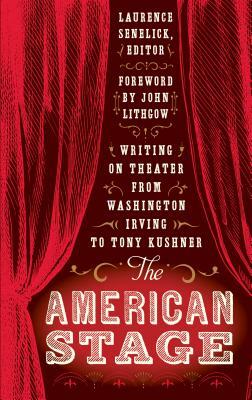 LAURENCE SENELICK, EDITOR

FOREWORD BY JOHN LITHGOW

WRITING ON THEATER FROM WASHINGTON IRVING TO TONY KUSHNER

The AMERICAN STAGE